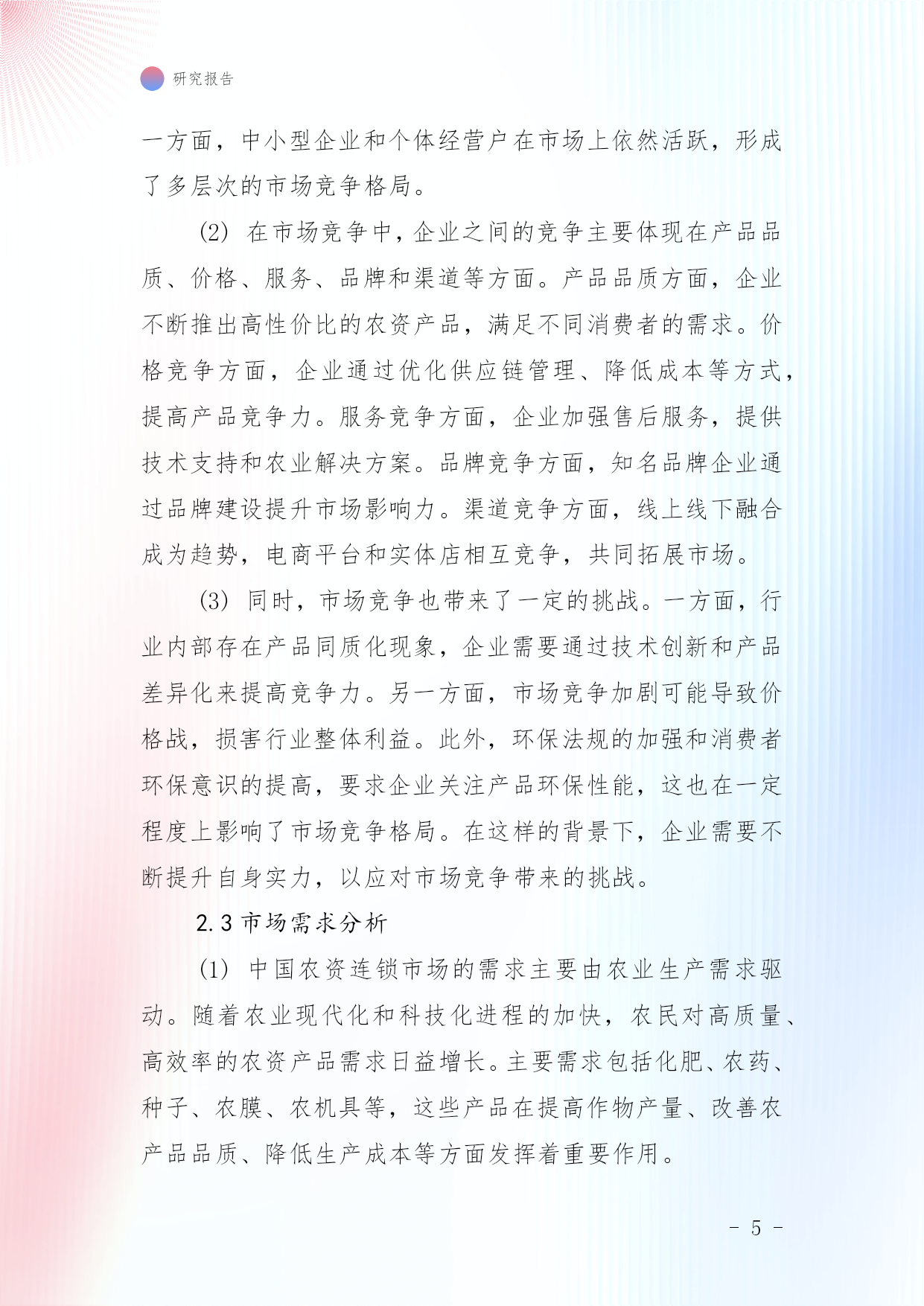 研究报告

一方面，中小型企业和个体经营户在市场上依然活跃，形成了多层次的市场竞争格局。

(2) 在市场竞争中，企业之间的竞争主要体现在产品品质、价格、服务、品牌和渠道等方面。产品品质方面，企业不断推出高性价比的农资产品，满足不同消费者的需求。价格竞争方面，企业通过优化供应链管理、降低成本等方式，提高产品竞争力。服务竞争方面，企业加强售后服务，提供技术支持和农业解决方案。品牌竞争方面，知名品牌企业通过品牌建设提升市场影响力。渠道竞争方面，线上线下融合成为趋势，电商平台和实体店相互竞争，共同拓展市场。

(3) 同时，市场竞争也带来了一定的挑战。一方面，行业内部存在产品同质化现象，企业需要通过技术创新和产品差异化来提高竞争力。另一方面，市场竞争加剧可能导致价格战，损害行业整体利益。此外，环保法规的加强和消费者环保意识的提高，要求企业关注产品环保性能，这也在一定程度上影响了市场竞争格局。在这样的背景下，企业需要不断提升自身实力，以应对市场竞争带来的挑战。

2.3 市场需求分析

(1) 中国农资连锁市场的需求主要由农业生产需求驱动。随着农业现代化和科技化进程的加快，农民对高质量、高效率的农资产品需求日益增长。主要需求包括化肥、农药、种子、农膜、农机具等，这些产品在提高作物产量、改善农产品品质、降低生产成本等方面发挥着重要作用。

- 5 -